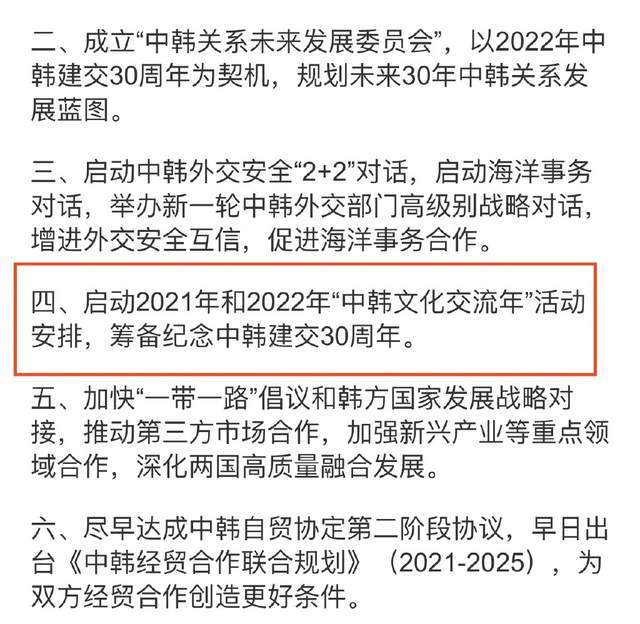 二、成立“中韩关系未来发展委员会”，以2022年中韩建交30周年为契机，规划未来30年中韩关系发展蓝图。

三、启动中韩外交安全“2+2”对话，启动海洋事务对话，举办新一轮中韩外交部门高级别战略对话，增进外交安全互信，促进海洋事务合作。

四、启动2021年和2022年“中韩文化交流年”活动安排，筹备纪念中韩建交30周年。

五、加快“一带一路”倡议和韩方国家发展战略对接，推动第三方市场合作，加强新兴产业等重点领域合作，深化两国高质量融合发展。

六、尽早达成中韩自贸协定第二阶段协议，早日出台《中韩经贸合作联合规划》（2021-2025），为双方经贸合作创造更好条件。